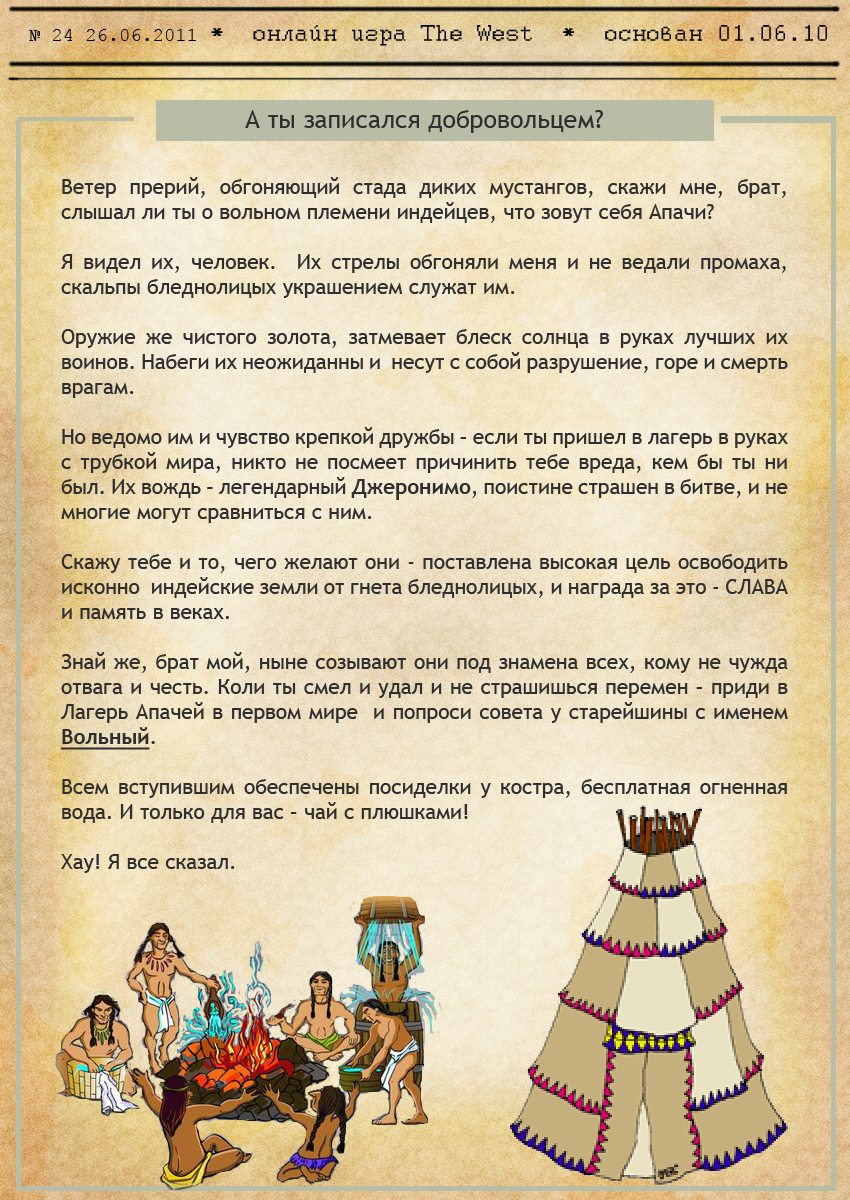 № 24 26.06.2011 * онлайн игра The West * основан 01.06.10

А ты записался добровольцем?

Ветер прерий, обгоняющий стада диких мустангов, скажи мне, брат, слышал ли ты о вольном племени индейцев, что зовут себя Апачи?

Я видел их, человек. Их стрелы обгоняли меня и не ведали промаха, скальпы бледнолицых украшением служат им.

Оружие же чистого золота, затмевает блеск солнца в руках лучших их воинов. Набеги их неожиданны и несут с собой разрушение, горе и смерть врагам.

Но ведомо им и чувство крепкой дружбы - если ты пришел в лагерь в руках с трубкой мира, никто не посмеет причинить тебе вреда, кем бы ты ни был. Их вождь - легендарный Джеронимо, поистине страшен в битве, и не многие могут сравниться с ним.

Скажу тебе и то, чего желают они - поставлена высокая цель освободить исконно индейские земли от гнета бледнолицых, и награда за это - СЛАВА и память в веках.

Знай же, брат мой, ныне созывают они под знамена всех, кому не чужда отвага и честь. Коли ты смел и удал и не страшишься перемен - приди в Лагерь Апачей в первом мире и попроси совета у старейшины с именем Вольный.

Всем вступившим обеспечены посиделки у костра, бесплатная огненная вода. И только для вас - чай с плюшками!

Хау! Я все сказал.